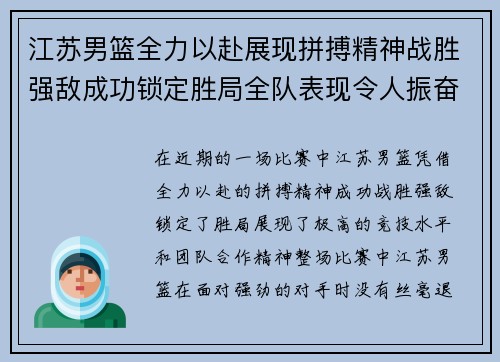 江苏男篮全力以赴展现拼搏精神战胜强敌成功锁定胜局全队表现令人振奋

在近期的一场比赛中江苏男篮凭借全力以赴的拼搏精神成功战胜强敌锁定了胜局展现了极高的竞技水平和团队合作精神整场比赛中江苏男篮在面对强劲的对手时没有丝毫退